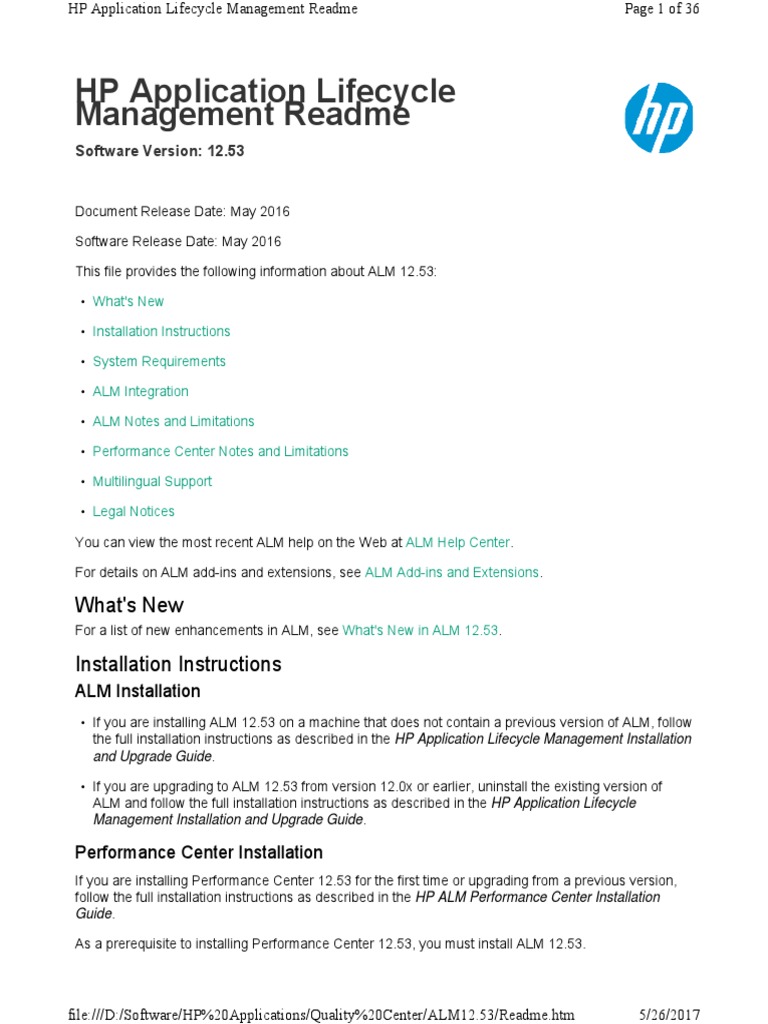 HP Application Lifecycle Management Readme

Page 1 of 36

HP Application Lifecycle Management Readme

hp

Software Version: 12.53

Document Release Date: May 2016

Software Release Date: May 2016

This file provides the following information about ALM 12.53:

• What's New
• Installation Instructions
• System Requirements
• ALM Integration
• ALM Notes and Limitations
• Performance Center Notes and Limitations
• Multilingual Support
• Legal Notices

You can view the most recent ALM help on the Web at ALM Help Center.

For details on ALM add-ins and extensions, see ALM Add-ins and Extensions.

What's New

For a list of new enhancements in ALM, see What's New in ALM 12.53.

Installation Instructions

ALM Installation

• If you are installing ALM 12.53 on a machine that does not contain a previous version of ALM, follow the full installation instructions as described in the HP Application Lifecycle Management Installation and Upgrade Guide.

• If you are upgrading to ALM 12.53 from version 12.0x or earlier, uninstall the existing version of ALM and follow the full installation instructions as described in the HP Application Lifecycle Management Installation and Upgrade Guide.

Performance Center Installation

If you are installing Performance Center 12.53 for the first time or upgrading from a previous version, follow the full installation instructions as described in the HP ALM Performance Center Installation Guide.

As a prerequisite to installing Performance Center 12.53, you must install ALM 12.53.

file:///D:/Software/HP%20Applications/Quality%20Center/ALM12.53/Readme.htm

5/26/2017